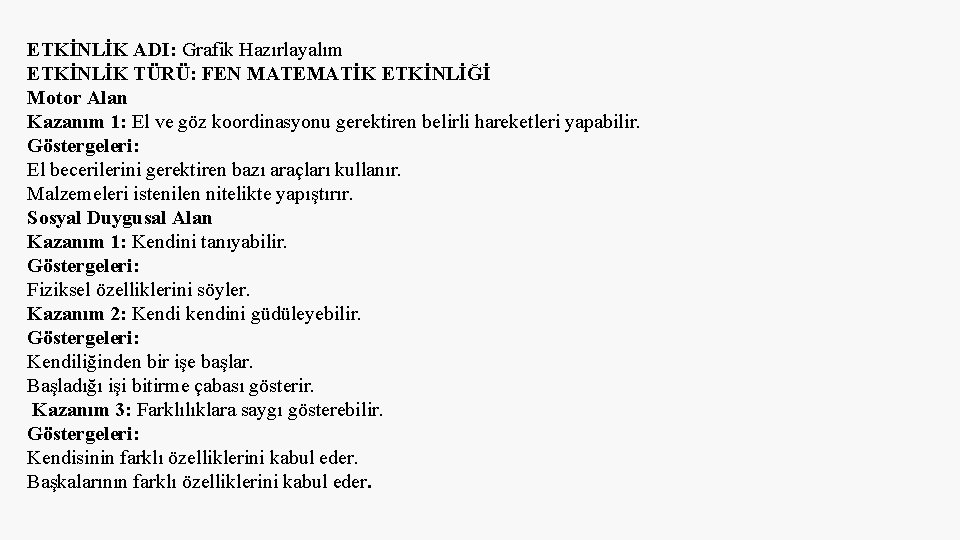 ETKİNLİK ADI: Grafik Hazırlayalım
ETKİNLİK TÜRÜ: FEN MATEMATİK ETKİNLİĞİ
Motor Alan
Kazanım 1: El ve göz koordinasyonu gerektiren belirli hareketleri yapabilir.
Göstergeleri:
El becerilerini gerektiren bazı araçları kullanır.
Malzemeleri istenilen nitelikte yapıştırır.
Sosyal Duygusal Alan
Kazanım 1: Kendini tanıyabilir.
Göstergeleri:
Fiziksel özelliklerini söyler.
Kazanım 2: Kendi kendini güdüleyebilir.
Göstergeleri:
Kendiliğinden bir işe başlar.
Başladığı işi bitirme çabası gösterir.
Kazanım 3: Farklılıklara saygı gösterebilir.
Göstergeleri:
Kendisinin farklı özelliklerini kabul eder.
Başkalarının farklı özelliklerini kabul eder.